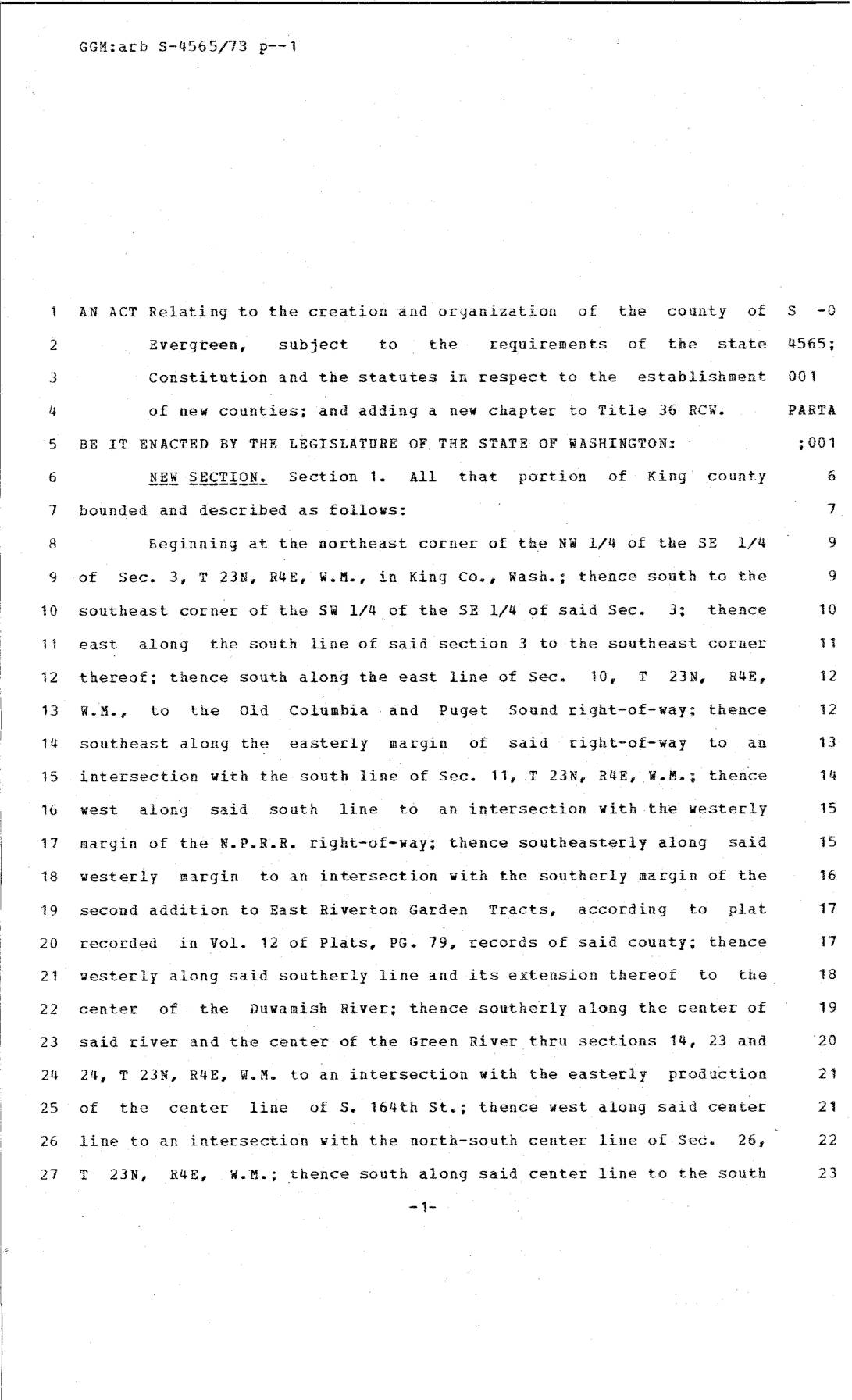 GGM:arb S-4565/73 p--1

1 AN ACT Relating to the creation and organization of the county of S -0
2 Evergreen, subject to the requirements of the state 4565;
3 Constitution and the statutes in respect to the establishment 001
4 of new counties; and adding a new chapter to Title 36 RCW. PARTA
5 BE IT ENACTED BY THE LEGISLATURE OF THE STATE OF WASHINGTON: ;001
6 NEW SECTION. Section 1. All that portion of King county 6
7 bounded and described as follows: 7
8 Beginning at the northeast corner of the NW 1/4 of the SE 1/4 9
9 of Sec. 3, T 23N, R4E, W.M., in King Co., Wash.; thence south to the 9
10 southeast corner of the SW 1/4 of the SE 1/4 of said Sec. 3; thence 10
11 east along the south line of said section 3 to the southeast corner 11
12 thereof; thence south along the east line of Sec. 10, T 23N, R4E, 12
13 W.M., to the Old Columbia and Puget Sound right-of-way; thence 12
14 southeast along the easterly margin of said right-of-way to an 13
15 intersection with the south line of Sec. 11, T 23N, R4E, W.M.; thence 14
16 west along said south line to an intersection with the westerly 15
17 margin of the N.P.R.R. right-of-way; thence southeasterly along said 15
18 westerly margin to an intersection with the southerly margin of the 16
19 second addition to East Riverton Garden Tracts, according to plat 17
20 recorded in Vol. 12 of Plats, PG. 79, records of said county; thence 17
21 westerly along said southerly line and its extension thereof to the 18
22 center of the Duwamish River; thence southerly along the center of 19
23 said river and the center of the Green River thru sections 14, 23 and 20
24 24, T 23N, R4E, W.M. to an intersection with the easterly production 21
25 of the center line of S. 164th St.; thence west along said center 21
26 line to an intersection with the north-south center line of Sec. 26, 22
27 T 23N, R4E, W.M.; thence south along said center line to the south 23

-1-